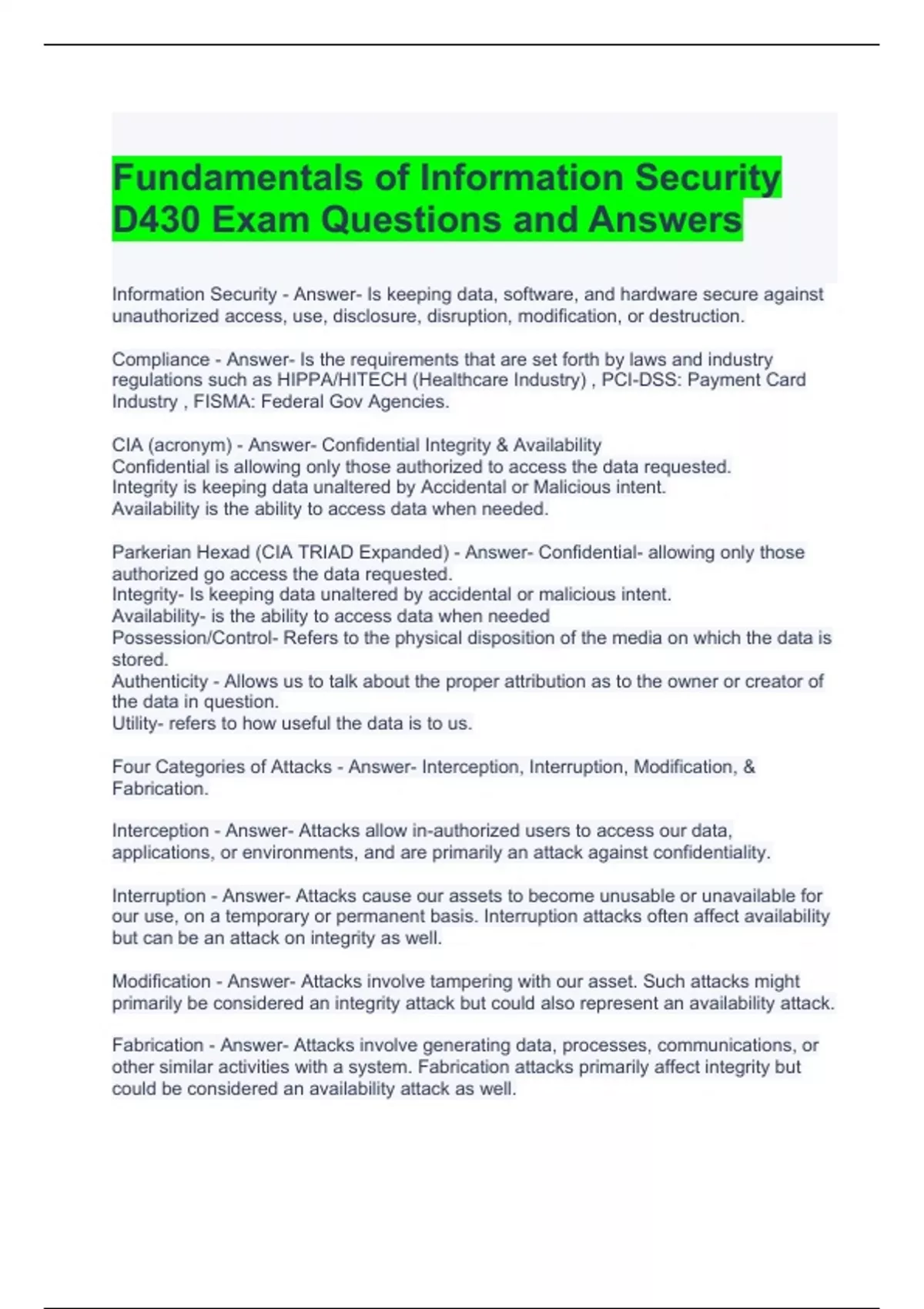 Fundamentals of Information Security D430 Exam Questions and Answers

Information Security - Answer- Is keeping data, software, and hardware secure against unauthorized access, use, disclosure, disruption, modification, or destruction.

Compliance - Answer- Is the requirements that are set forth by laws and industry regulations such as HIPPA/HITECH (Healthcare Industry) , PCI-DSS: Payment Card Industry , FISMA: Federal Gov Agencies.

CIA (acronym) - Answer- Confidential Integrity & Availability
Confidential is allowing only those authorized to access the data requested.
Integrity is keeping data unaltered by Accidental or Malicious intent.
Availability is the ability to access data when needed.

Parkerian Hexad (CIA TRIAD Expanded) - Answer- Confidential- allowing only those authorized go access the data requested.
Integrity- Is keeping data unaltered by accidental or malicious intent.
Availability- is the ability to access data when needed
Possession/Control- Refers to the physical disposition of the media on which the data is stored.
Authenticity - Allows us to talk about the proper attribution as to the owner or creator of the data in question.
Utility- refers to how useful the data is to us.

Four Categories of Attacks - Answer- Interception, Interruption, Modification, & Fabrication.

Interception - Answer- Attacks allow in-authorized users to access our data, applications, or environments, and are primarily an attack against confidentiality.

Interruption - Answer- Attacks cause our assets to become unusable or unavailable for our use, on a temporary or permanent basis. Interruption attacks often affect availability but can be an attack on integrity as well.

Modification - Answer- Attacks involve tampering with our asset. Such attacks might primarily be considered an integrity attack but could also represent an availability attack.

Fabrication - Answer- Attacks involve generating data, processes, communications, or other similar activities with a system. Fabrication attacks primarily affect integrity but could be considered an availability attack as well.